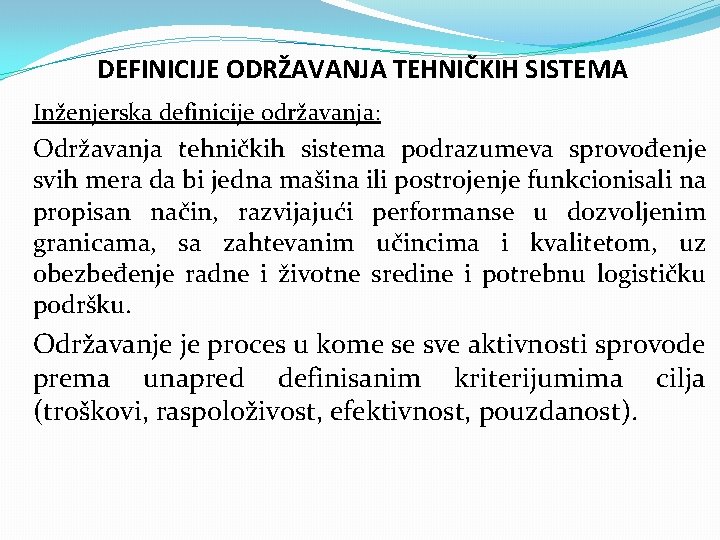 DEFINICIJE ODRŽAVANJA TEHNIČKIH SISTEMA

Inženjerska definicije održavanja:

Održavanja tehničkih sistema podrazumeva sprovođenje svih mera da bi jedna mašina ili postrojenje funkcionisali na propisan način, razvijajući performanse u dozvoljenim granicama, sa zahtevanim učincima i kvalitetom, uz obezbeđenje radne i životne sredine i potrebnu logističku podršku.

Održavanje je proces u kome se sve aktivnosti sprovode prema unapred definisanim kriterijumima cilja (troškovi, raspoloživost, efektivnost, pouzdanost).